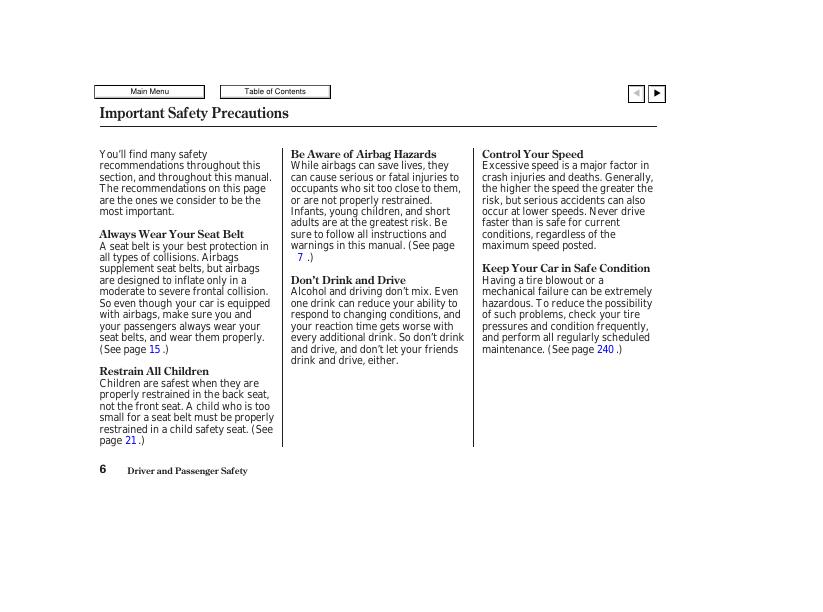 Main Menu

Table of Contents

Important Safety Precautions

You'll find many safety recommendations throughout this section, and throughout this manual. The recommendations on this page are the ones we consider to be the most important.

Always Wear Your Seat Belt
A seat belt is your best protection in all types of collisions. Airbags supplement seat belts, but airbags are designed to inflate only in a moderate to severe frontal collision. So even though your car is equipped with airbags, make sure you and your passengers always wear your seat belts, and wear them properly. (See page 15 .)

Restrain All Children
Children are safest when they are properly restrained in the back seat, not the front seat. A child who is too small for a seat belt must be properly restrained in a child safety seat. (See page 21 .)

Be Aware of Airbag Hazards
While airbags can save lives, they can cause serious or fatal injuries to occupants who sit too close to them, or are not properly restrained. Infants, young children, and short adults are at the greatest risk. Be sure to follow all instructions and warnings in this manual. (See page 7 .)

Don't Drink and Drive
Alcohol and driving don't mix. Even one drink can reduce your ability to respond to changing conditions, and your reaction time gets worse with every additional drink. So don't drink and drive, and don't let your friends drink and drive, either.

Control Your Speed
Excessive speed is a major factor in crash injuries and deaths. Generally, the higher the speed the greater the risk, but serious accidents can also occur at lower speeds. Never drive faster than is safe for current conditions, regardless of the maximum speed posted.

Keep Your Car in Safe Condition
Having a tire blowout or a mechanical failure can be extremely hazardous. To reduce the possibility of such problems, check your tire pressures and condition frequently, and perform all regularly scheduled maintenance. (See page 240 .)

6 Driver and Passenger Safety